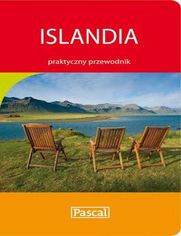 ISLANDIA

praktyczny przewodnik

Pascal